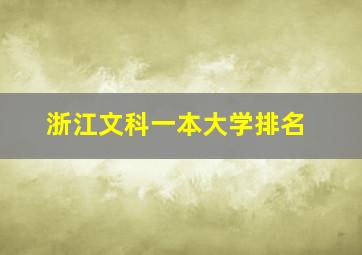 浙江文科一本大学排名